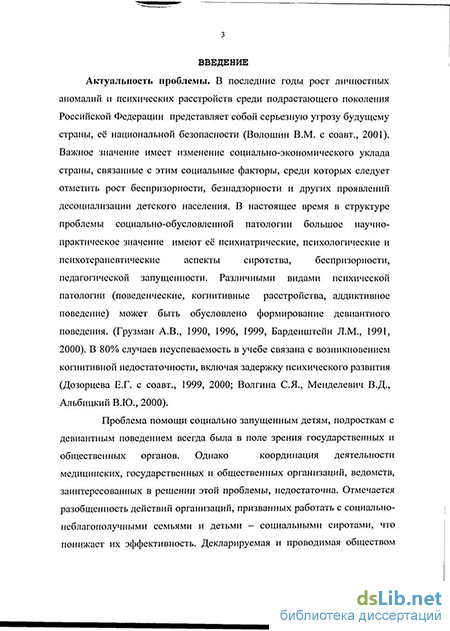 3

ВВЕДЕНИЕ

Актуальность проблемы. В последние годы рост личностных аномалий и психических расстройств среди подрастающего поколения Российской Федерации представляет собой серьезную угрозу будущему страны, её национальной безопасности (Волошин В.М. с соавт., 2001). Важное значение имеет изменение социально-экономического уклада страны, связанные с этим социальные факторы, среди которых следует отметить рост беспризорности, безнадзорности и других проявлений десоциализации детского населения. В настоящее время в структуре проблемы социально-обусловленной патологии большое научно-практическое значение имеют её психиатрические, психологические и психотерапевтические аспекты сиротства, беспризорности, педагогической запущенности. Различными видами психической патологии (поведенческие, когнитивные расстройства, аддиктивное поведение) может быть обусловлено формирование девиантного поведения. (Грузман А.В., 1990, 1996, 1999, Барденштейн Л.М., 1991, 2000). В 80% случаев неуспеваемость в учебе связана с возникновением когнитивной недостаточности, включая задержку психического развития (Дозорцева Е.Г. с соавт., 1999, 2000; Волгина С.Я., Менделевич В.Д., Альбицкий В.Ю., 2000).

Проблема помощи социально запущенным детям, подросткам с девиантным поведением всегда была в поле зрения государственных и общественных органов. Однако координация деятельности медицинских, государственных и общественных организаций, ведомств, заинтересованных в решении этой проблемы, недостаточна. Отмечается разобщенность действий организаций, призванных работать с социально-неблагополучными семьями и детьми – социальными сиротами, что понижает их эффективность. Декларируемая и проводимая обществом

dsLib.net
библиотека диссертаций